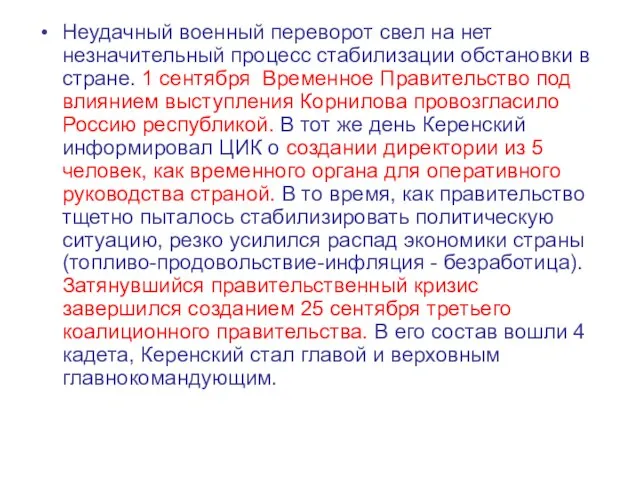 • Неудачный военный переворот свел на нет незначительный процесс стабилизации обстановки в стране. 1 сентября Временное Правительство под влиянием выступления Корнилова провозгласило Россию республикой. В тот же день Керенский информировал ЦИК о создании директории из 5 человек, как временного органа для оперативного руководства страной. В то время, как правительство тщетно пыталось стабилизировать политическую ситуацию, резко усилился распад экономики страны (топливо-продовольствие-инфляция - безработица). Затянувшийся правительственный кризис завершился созданием 25 сентября третьего коалиционного правительства. В его состав вошли 4 кадета, Керенский стал главой и верховным главнокомандующим.